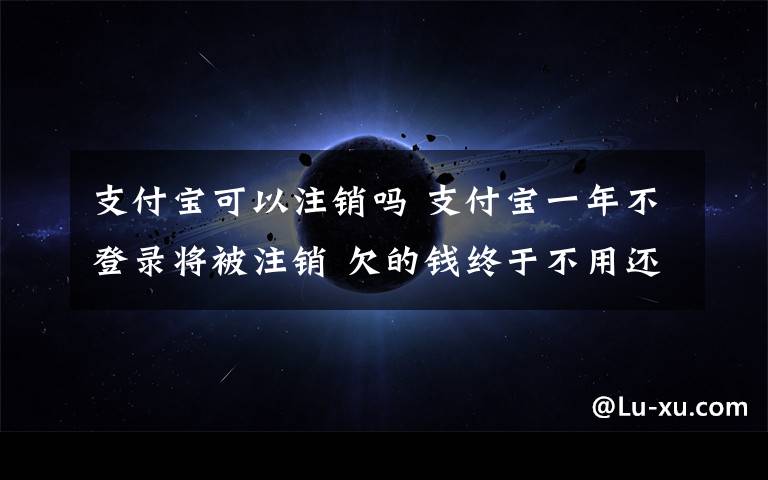 支付宝可以注销吗 支付宝一年不登录将被注销 欠的钱终于不用还

@Lu-xu.com